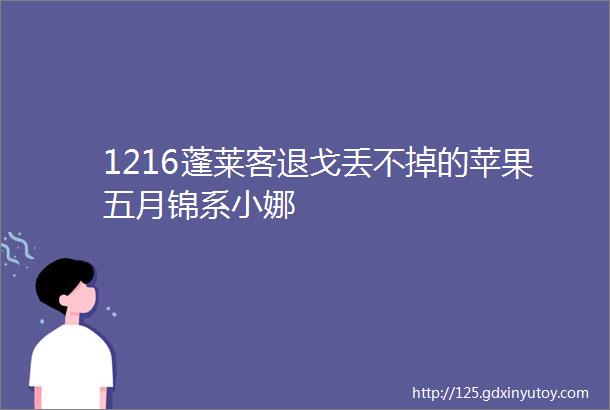 1216蓬莱客退戈丢不掉的苹果五月锦系小娜

http://125.gdxinyutoy.com